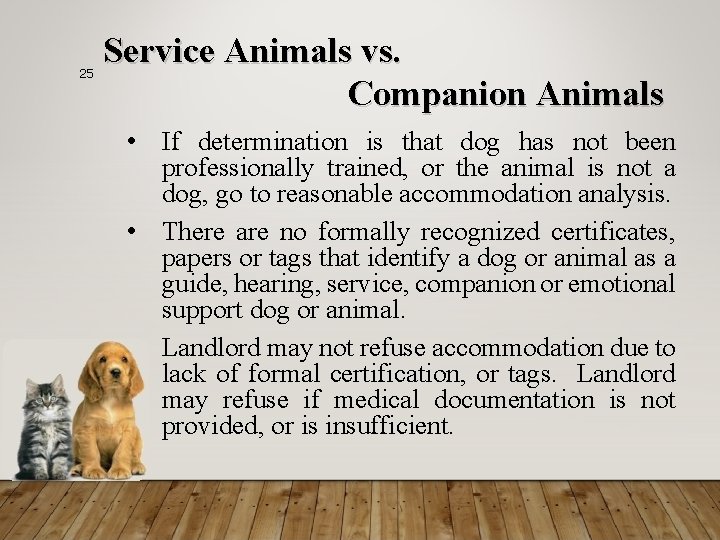 25

Service Animals vs.
Companion Animals

• If determination is that dog has not been professionally trained, or the animal is not a dog, go to reasonable accommodation analysis.

• There are no formally recognized certificates, papers or tags that identify a dog or animal as a guide, hearing, service, companion or emotional support dog or animal.

Landlord may not refuse accommodation due to lack of formal certification, or tags. Landlord may refuse if medical documentation is not provided, or is insufficient.